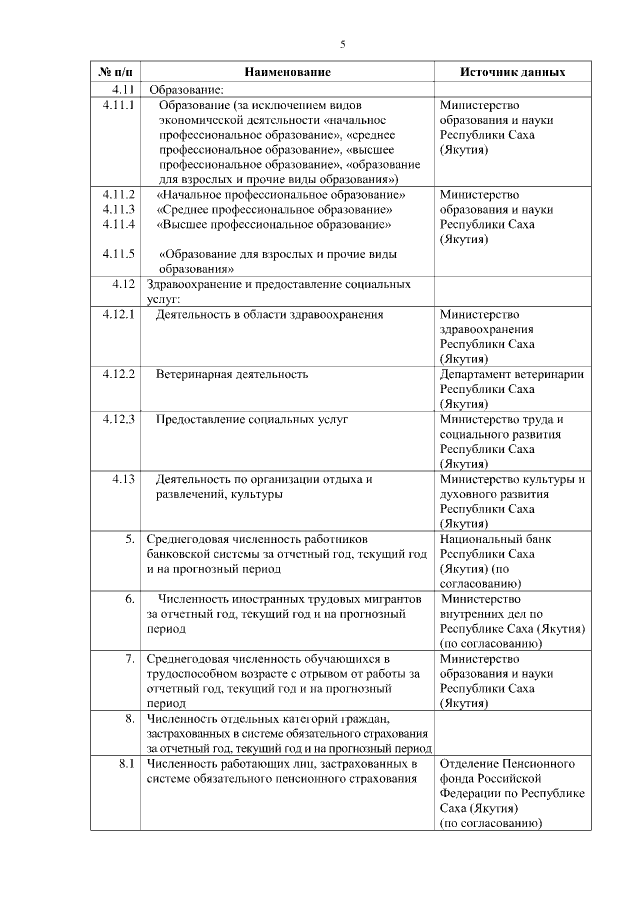 5

| № п/п | Наименование | Источник данных |
|---|---|---|
| 4.11 | Образование: | |
| 4.11.1 | Образование (за исключением видов экономической деятельности «начальное профессиональное образование», «среднее профессиональное образование», «высшее профессиональное образование», «образование для взрослых и прочие виды образования») | Министерство образования и науки Республики Саха (Якутия) |
| 4.11.2 4.11.3 4.11.4 4.11.5 | «Начальное профессиональное образование» «Среднее профессиональное образование» «Высшее профессиональное образование» «Образование для взрослых и прочие виды образования» | Министерство образования и науки Республики Саха (Якутия) |
| 4.12 | Здравоохранение и предоставление социальных услуг: | |
| 4.12.1 | Деятельность в области здравоохранения | Министерство здравоохранения Республики Саха (Якутия) |
| 4.12.2 | Ветеринарная деятельность | Департамент ветеринарии Республики Саха (Якутия) |
| 4.12.3 | Предоставление социальных услуг | Министерство труда и социального развития Республики Саха (Якутия) |
| 4.13 | Деятельность по организации отдыха и развлечений, культуры | Министерство культуры и духовного развития Республики Саха (Якутия) |
| 5. | Среднегодовая численность работников банковской системы за отчетный год, текущий год и на прогнозный период | Национальный банк Республики Саха (Якутия) (по согласованию) |
| 6. | Численность иностранных трудовых мигрантов за отчетный год, текущий год и на прогнозный период | Министерство внутренних дел по Республике Саха (Якутия) (по согласованию) |
| 7. | Среднегодовая численность обучающихся в трудоспособном возрасте с отрывом от работы за отчетный год, текущий год и на прогнозный период | Министерство образования и науки Республики Саха (Якутия) |
| 8. | Численность отдельных категорий граждан, застрахованных в системе обязательного страхования за отчетный год, текущий год и на прогнозный период | |
| 8.1 | Численность работающих лиц, застрахованных в системе обязательного пенсионного страхования | Отделение Пенсионного фонда Российской Федерации по Республике Саха (Якутия) (по согласованию) |